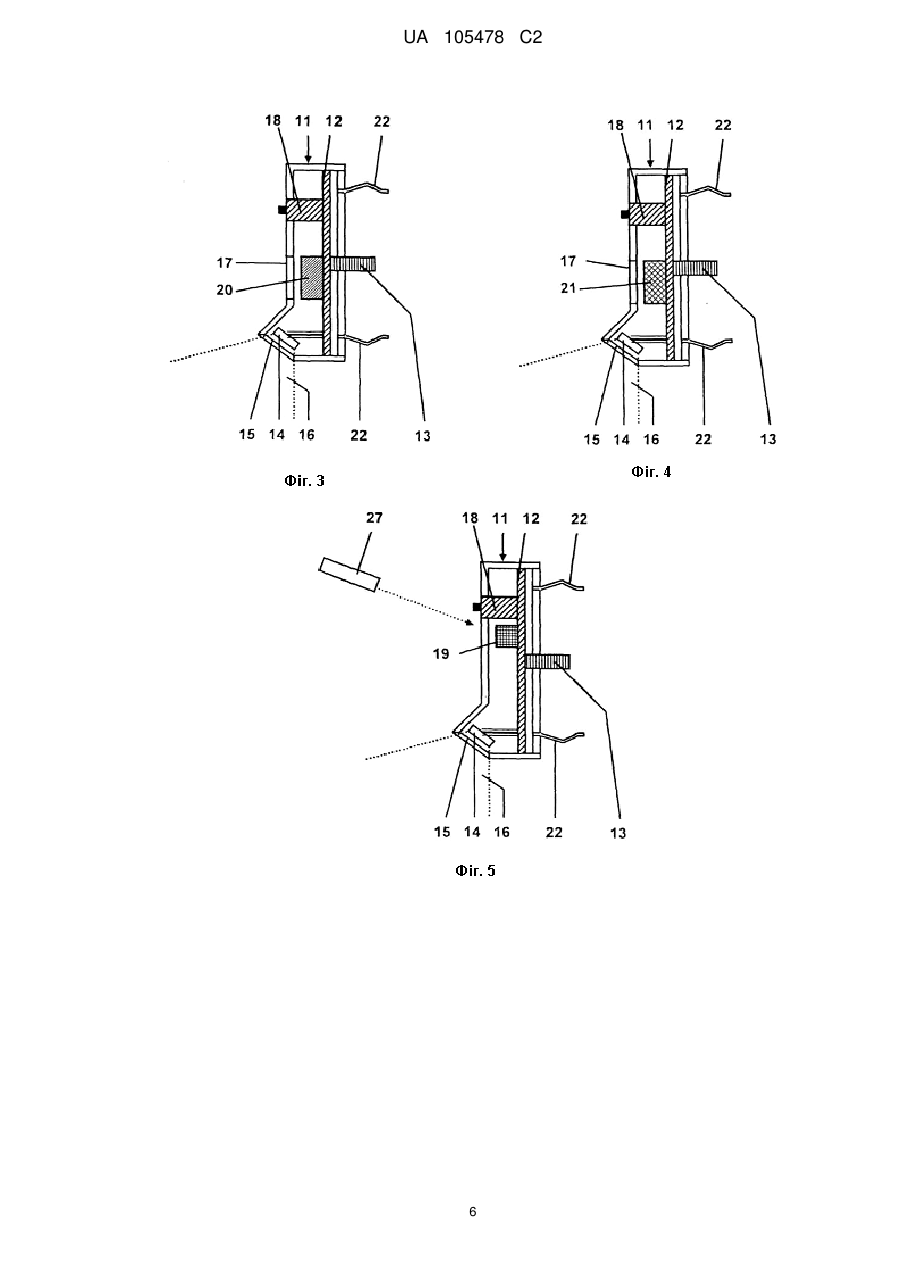 UA 105478 C2

18 11 12 22
17
20
15 14 16 22 13

Фіг. 3

18 11 12 22
17
21
15 14 16 22 13

Фіг. 4

27
18 11 12 22
19
15 14 16 22 13

Фіг. 5

6